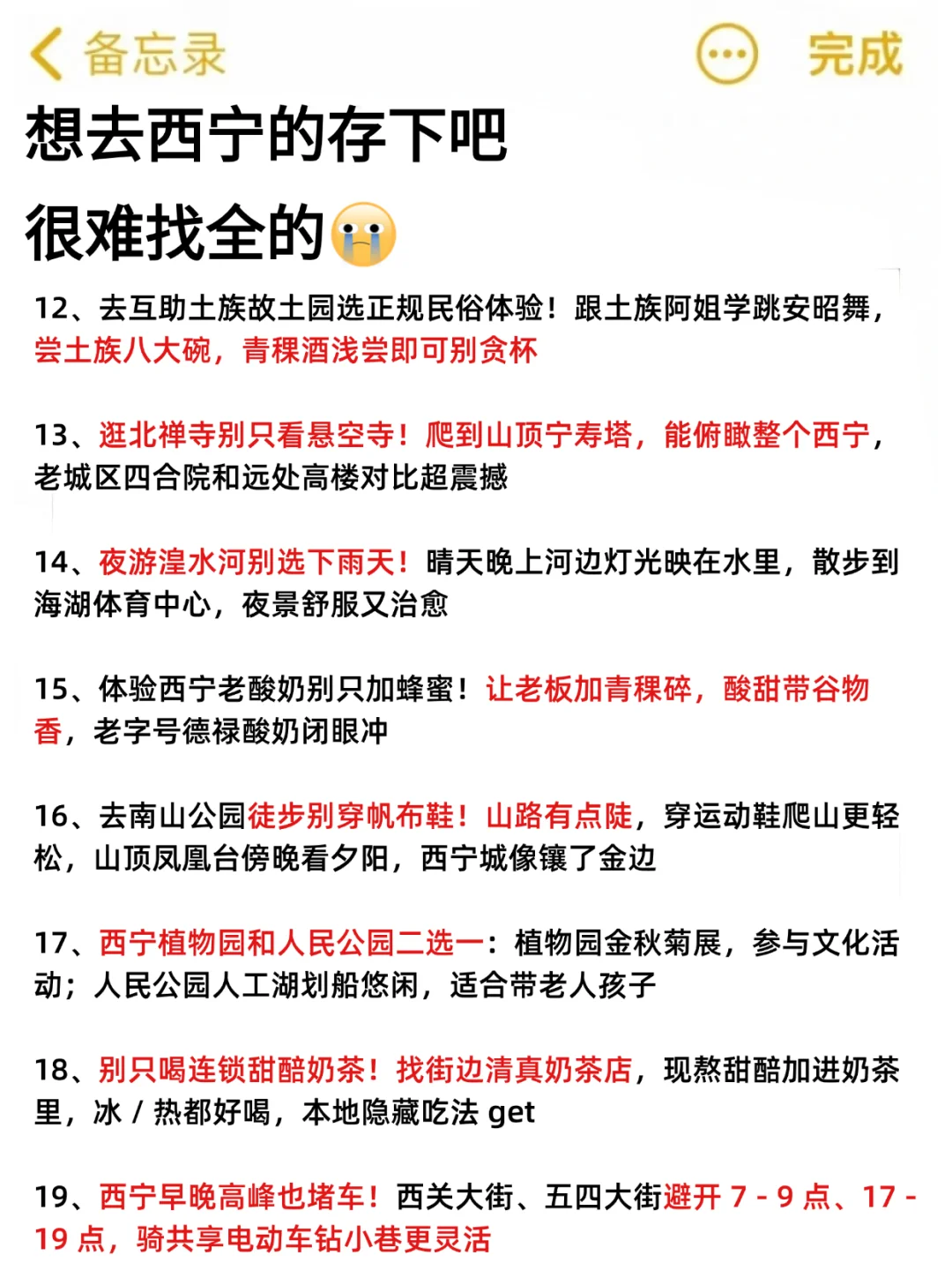 备忘录

完成

想去西宁的存下吧
很难找全的😭

12、去互助土族故土园选正规民俗体验！跟土族阿姐学跳安昭舞，尝土族八大碗，青稞酒浅尝即可别贪杯

13、逛北禅寺别只看悬空寺！爬到山顶宁寿塔，能俯瞰整个西宁，老城区四合院和远处高楼对比超震撼

14、夜游湟水河别选下雨天！晴天晚上河边灯光映在水里，散步到海湖体育中心，夜景舒服又治愈

15、体验西宁老酸奶别只加蜂蜜！让老板加青稞碎，酸甜带谷物香，老字号德禄酸奶闭眼冲

16、去南山公园徒步别穿帆布鞋！山路有点陡，穿运动鞋爬山更轻松，山顶凤凰台傍晚看夕阳，西宁城像镶了金边

17、西宁植物园和人民公园二选一：植物园金秋菊展，参与文化活动；人民公园人工湖划船悠闲，适合带老人孩子

18、别只喝连锁甜醅奶茶！找街边清真奶茶店，现熬甜醅加进奶茶里，冰 / 热都好喝，本地隐藏吃法 get

19、西宁早晚高峰也堵车！西关大街、五四大街避开 7 - 9 点、17 - 19 点，骑共享电动车钻小巷更灵活